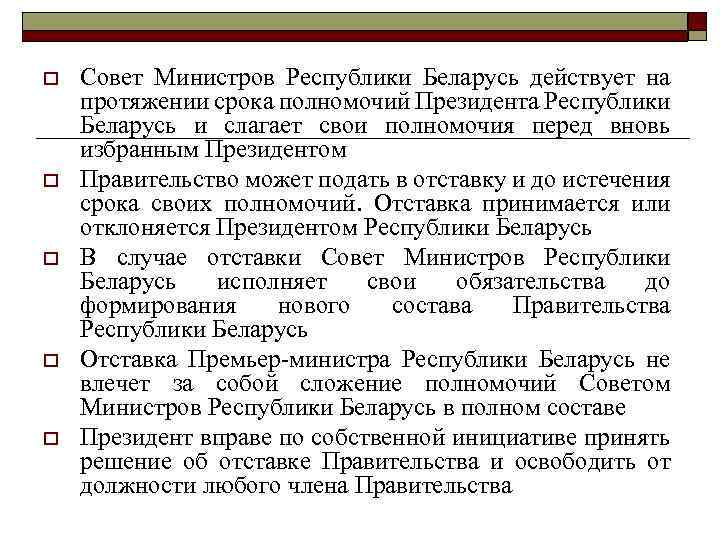 Совет Министров Республики Беларусь действует на протяжении срока полномочий Президента Республики Беларусь и слагает свои полномочия перед вновь избранным Президентом

Правительство может подать в отставку и до истечения срока своих полномочий. Отставка принимается или отклоняется Президентом Республики Беларусь

В случае отставки Совет Министров Республики Беларусь исполняет свои обязательства до формирования нового состава Правительства Республики Беларусь

Отставка Премьер-министра Республики Беларусь не влечет за собой сложение полномочий Советом Министров Республики Беларусь в полном составе

Президент вправе по собственной инициативе принять решение об отставке Правительства и освободить от должности любого члена Правительства